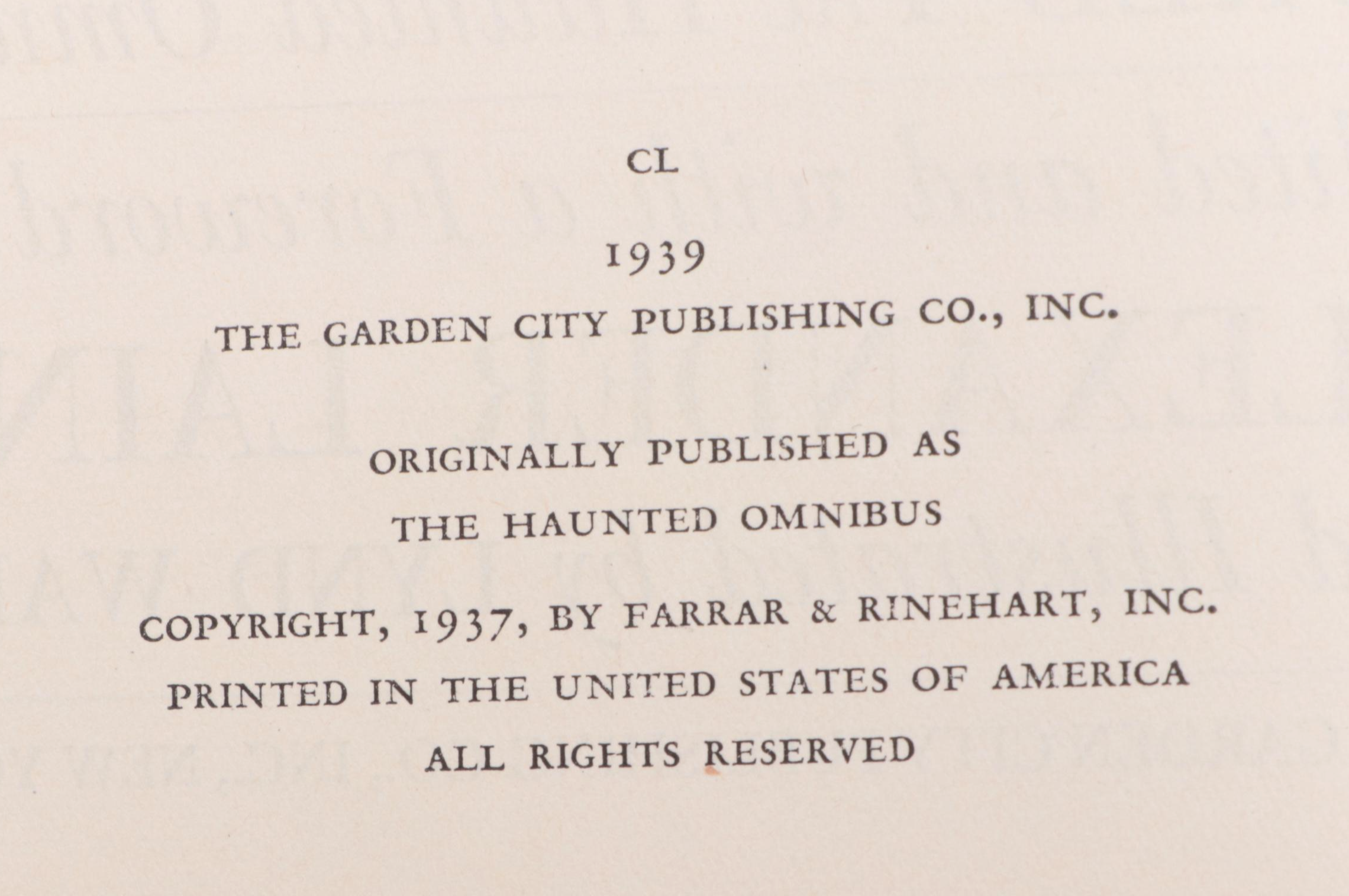 CL

1939
THE GARDEN CITY PUBLISHING CO., INC.

ORIGINALLY PUBLISHED AS
THE HAUNTED OMNIBUS

COPYRIGHT, 1937, BY FARRAR & RINEHART, INC.
PRINTED IN THE UNITED STATES OF AMERICA
ALL RIGHTS RESERVED